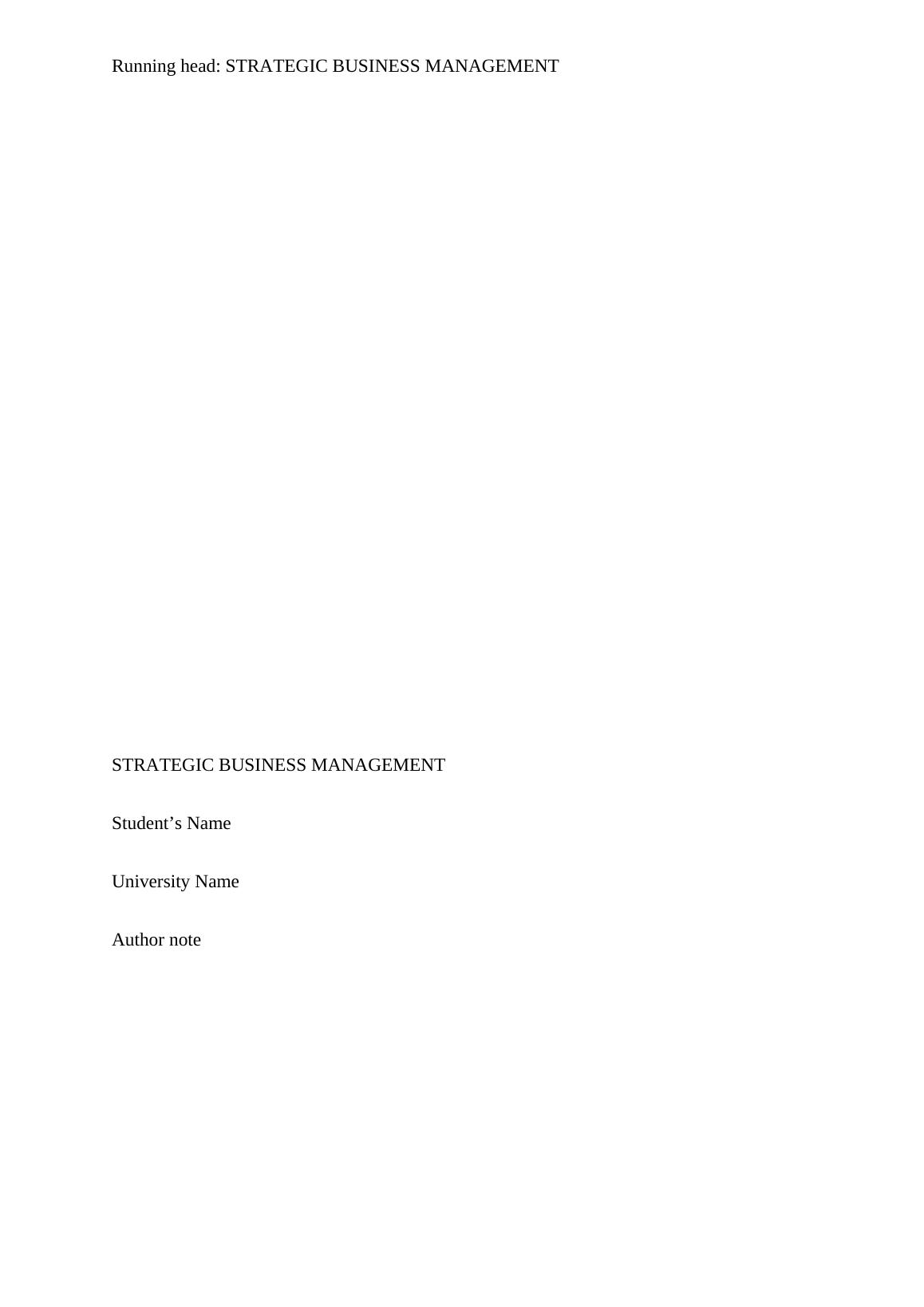 Running head: STRATEGIC BUSINESS MANAGEMENT

STRATEGIC BUSINESS MANAGEMENT

Student's Name

University Name

Author note